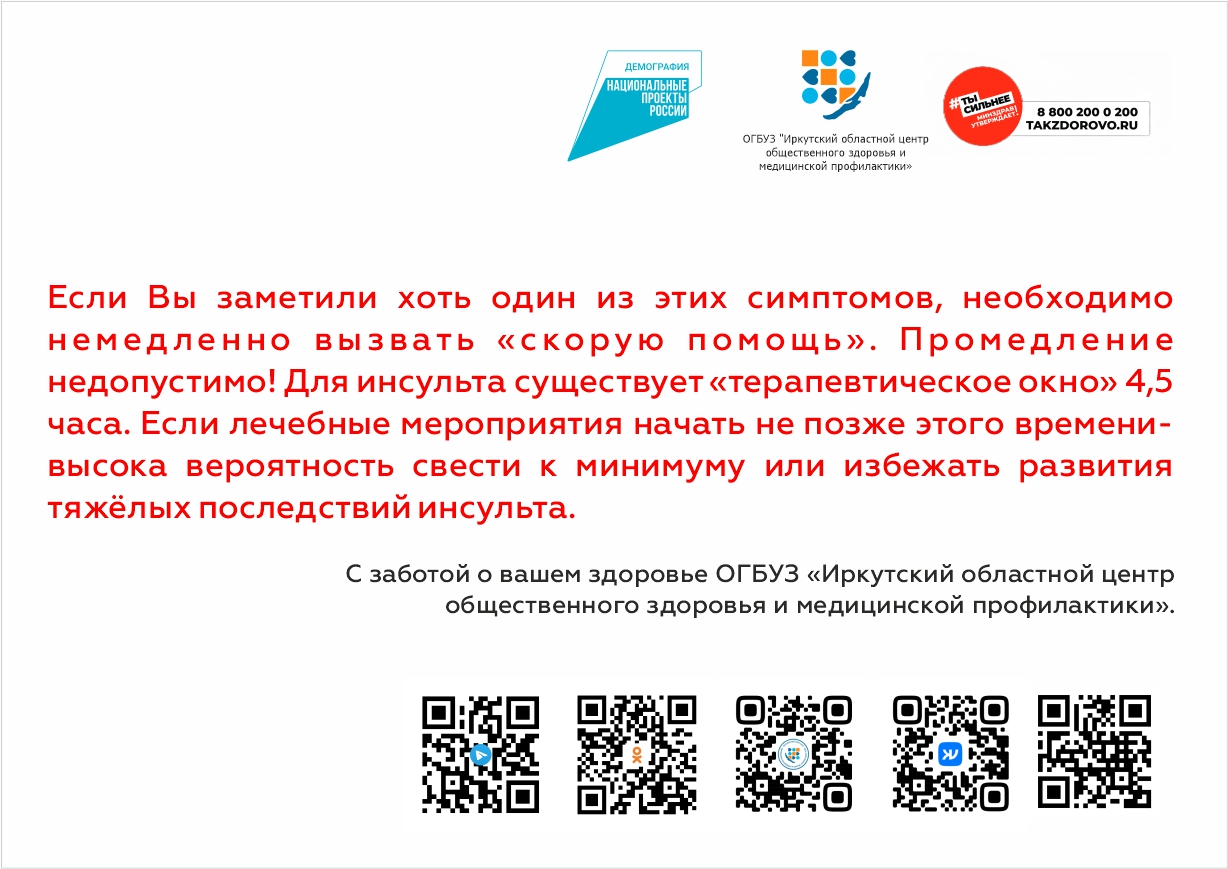 ДЕМОГРАФИЯ
НАЦИОНАЛЬНЫЕ ПРОЕКТЫ РОССИИ

ОГБУЗ "Иркутский областной центр общественного здоровья и медицинской профилактики»

#ТЫ СИЛЬНЕЕ
МИНЗДРАВ УТВЕРЖДАЕТ.
8 800 200 0 200
TAKZDOROVO.RU

Если Вы заметили хоть один из этих симптомов, необходимо немедленно вызвать «скорую помощь». Промедление недопустимо! Для инсульта существует «терапевтическое окно» 4,5 часа. Если лечебные мероприятия начать не позже этого времени- высока вероятность свести к минимуму или избежать развития тяжёлых последствий инсульта.

С заботой о вашем здоровье ОГБУЗ «Иркутский областной центр общественного здоровья и медицинской профилактики».